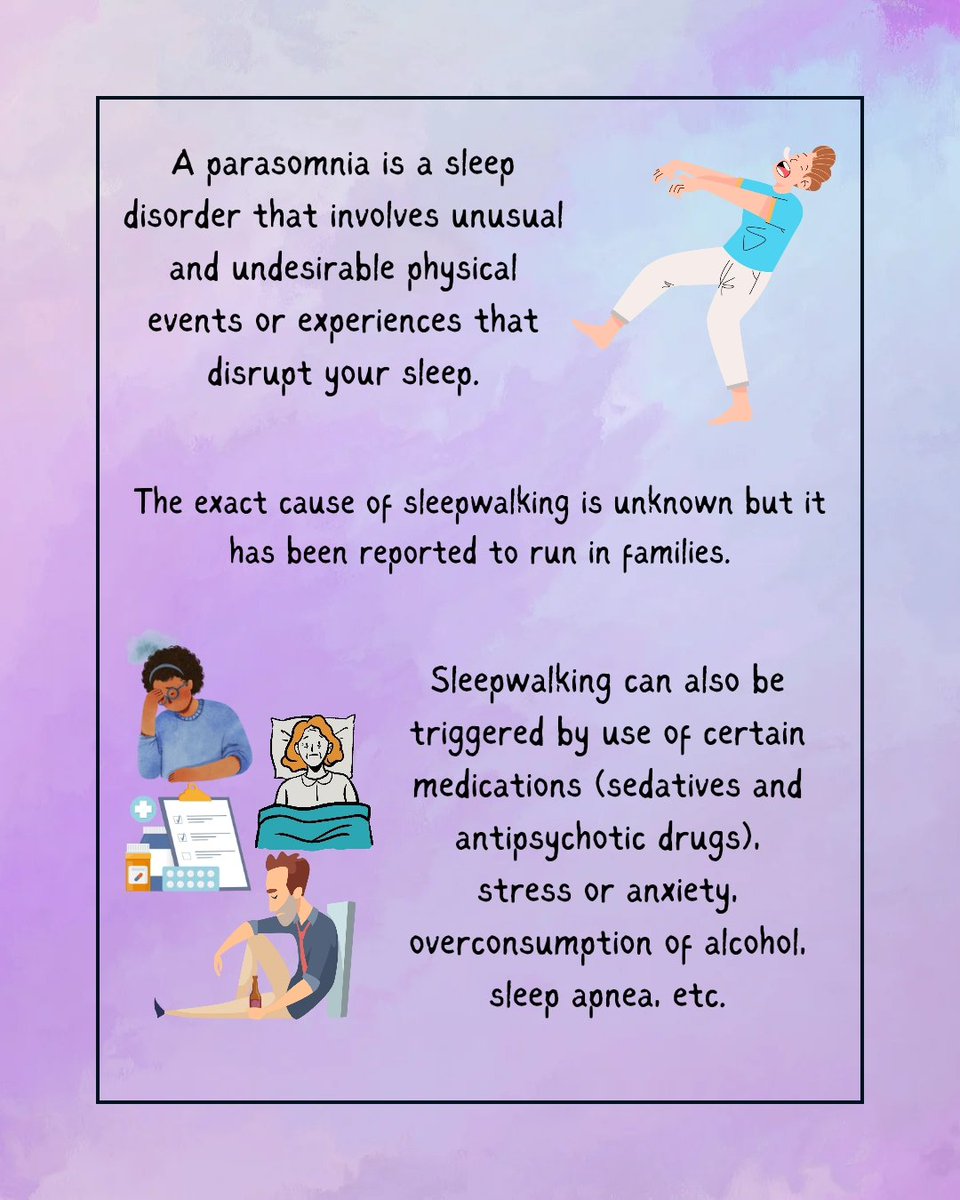 A parasomnia is a sleep disorder that involves unusual and undesirable physical events or experiences that disrupt your sleep.

The exact cause of sleepwalking is unknown but it has been reported to run in families.

Sleepwalking can also be triggered by use of certain medications (sedatives and antipsychotic drugs), stress or anxiety, overconsumption of alcohol, sleep apnea, etc.